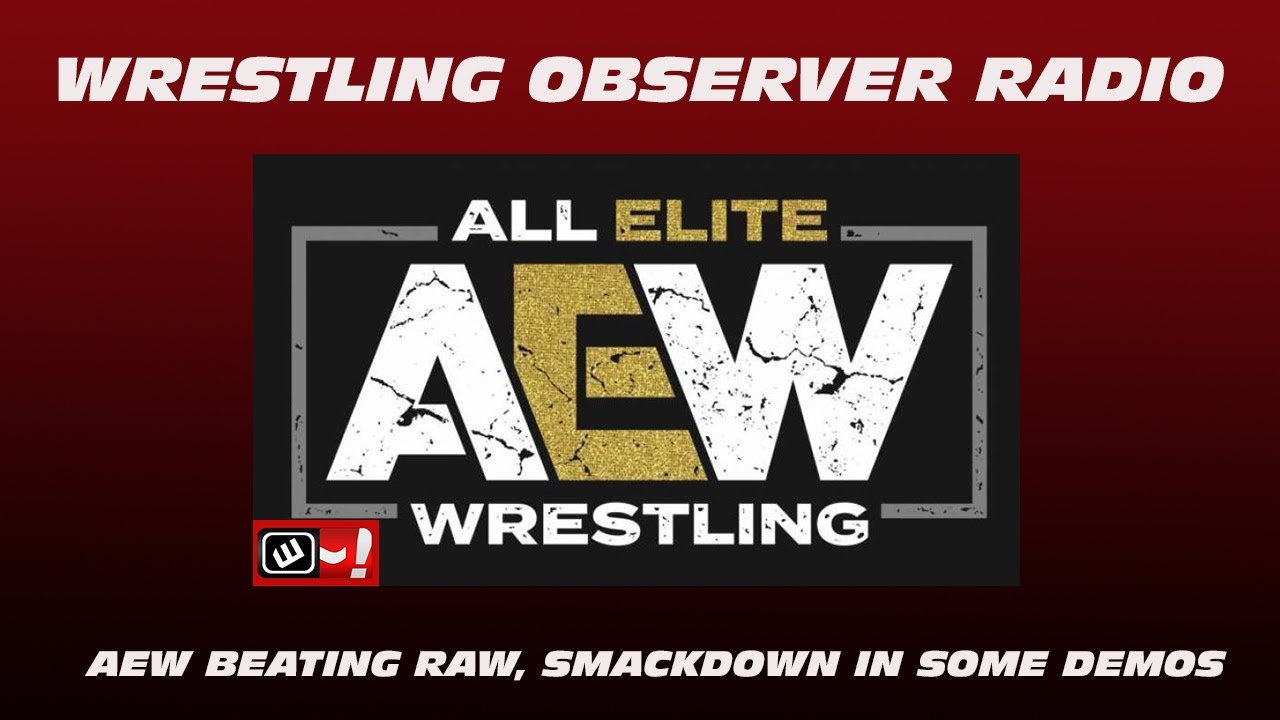 WRESTLING OBSERVER RADIO

ALL ELITE
AEW
WRESTLING

AEW BEATING RAW, SMACKDOWN IN SOME DEMOS